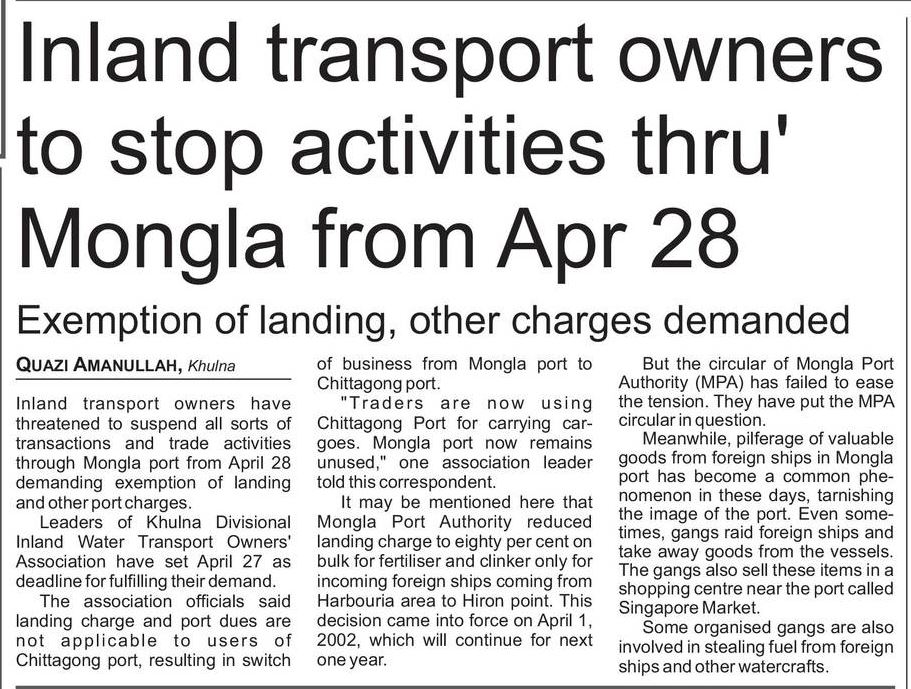 Inland transport owners to stop activities thru' Mongla from Apr 28

Exemption of landing, other charges demanded

QUAZI AMANULLAH, Khulna

Inland transport owners have threatened to suspend all sorts of transactions and trade activities through Mongla port from April 28 demanding exemption of landing and other port charges.

Leaders of Khulna Divisional Inland Water Transport Owners' Association have set April 27 as deadline for fulfilling their demand.

The association officials said landing charge and port dues are not applicable to users of Chittagong port, resulting in switch of business from Mongla port to Chittagong port.

"Traders are now using Chittagong Port for carrying cargoes. Mongla port now remains unused," one association leader told this correspondent.

It may be mentioned here that Mongla Port Authority reduced landing charge to eighty per cent on bulk for fertiliser and clinker only for incoming foreign ships coming from Harbouria area to Hiron point. This decision came into force on April 1, 2002, which will continue for next one year.

But the circular of Mongla Port Authority (MPA) has failed to ease the tension. They have put the MPA circular in question.

Meanwhile, pilferage of valuable goods from foreign ships in Mongla port has become a common phenomenon in these days, tarnishing the image of the port. Even sometimes, gangs raid foreign ships and take away goods from the vessels. The gangs also sell these items in a shopping centre near the port called Singapore Market.

Some organised gangs are also involved in stealing fuel from foreign ships and other watercrafts.